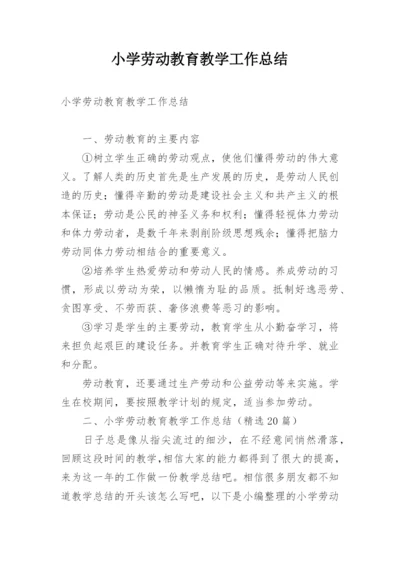 小学劳动教育教学工作总结

小学劳动教育教学工作总结

一、劳动教育的主要内容

①树立学生正确的劳动观点，使他们懂得劳动的伟大意义。了解人类的历史首先是生产发展的历史，是劳动人民创造的历史；懂得辛勤的劳动是建设社会主义和共产主义的根本保证；劳动是公民的神圣义务和权利；懂得轻视体力劳动和体力劳动者，是数千年来剥削阶级思想残余；懂得把脑力劳动同体力劳动相结合的重要意义。

②培养学生热爱劳动和劳动人民的情感。养成劳动的习惯，形成以劳动为荣，以懒惰为耻的品质。抵制好逸恶劳、贪图享受、不劳而获、奢侈浪费等恶习的影响。

③学习是学生的主要劳动，教育学生从小勤奋学习，将来担负起艰巨的建设任务。并教育学生正确对待升学、就业和分配。

劳动教育，还要通过生产劳动和公益劳动等来实施。学生在校期间，要按照教学计划的规定，适当参加劳动。

二、小学劳动教育教学工作总结（精选20篇）

日子总是像从指尖流过的细沙，在不经意间悄然滑落，回顾这段时间的教学，相信大家的能力都得到了很大的提高，来为这一年的工作做一份教学总结吧。相信很多朋友都不知道教学总结的开头该怎么写吧，以下是小编整理的小学劳动